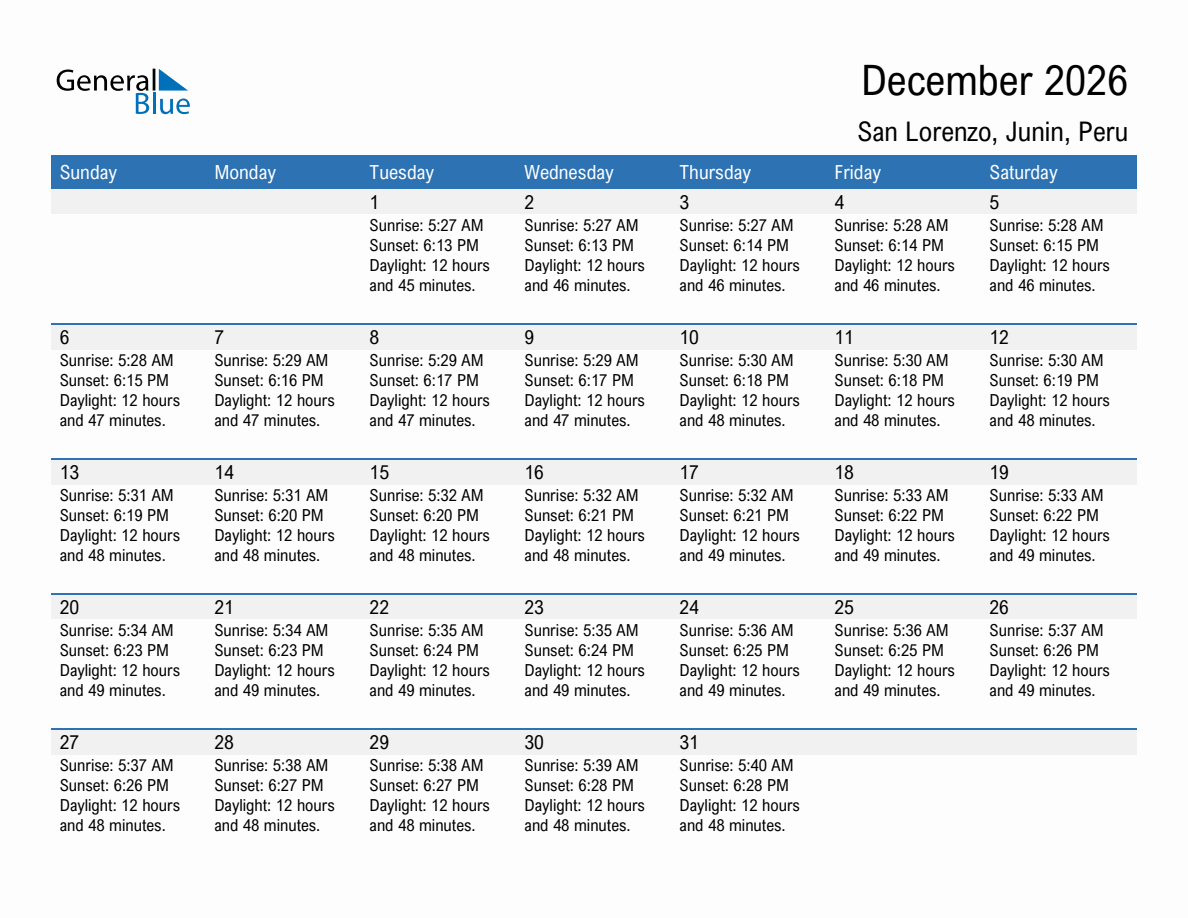 General Blue

December 2026

San Lorenzo, Junin, Peru

| Sunday | Monday | Tuesday | Wednesday | Thursday | Friday | Saturday |
|---|---|---|---|---|---|---|
| | | 1 Sunrise: 5:27 AM Sunset: 6:13 PM Daylight: 12 hours and 45 minutes. | 2 Sunrise: 5:27 AM Sunset: 6:13 PM Daylight: 12 hours and 46 minutes. | 3 Sunrise: 5:27 AM Sunset: 6:14 PM Daylight: 12 hours and 46 minutes. | 4 Sunrise: 5:28 AM Sunset: 6:14 PM Daylight: 12 hours and 46 minutes. | 5 Sunrise: 5:28 AM Sunset: 6:15 PM Daylight: 12 hours and 46 minutes. |
| 6 Sunrise: 5:28 AM Sunset: 6:15 PM Daylight: 12 hours and 47 minutes. | 7 Sunrise: 5:29 AM Sunset: 6:16 PM Daylight: 12 hours and 47 minutes. | 8 Sunrise: 5:29 AM Sunset: 6:17 PM Daylight: 12 hours and 47 minutes. | 9 Sunrise: 5:29 AM Sunset: 6:17 PM Daylight: 12 hours and 47 minutes. | 10 Sunrise: 5:30 AM Sunset: 6:18 PM Daylight: 12 hours and 48 minutes. | 11 Sunrise: 5:30 AM Sunset: 6:18 PM Daylight: 12 hours and 48 minutes. | 12 Sunrise: 5:30 AM Sunset: 6:19 PM Daylight: 12 hours and 48 minutes. |
| 13 Sunrise: 5:31 AM Sunset: 6:19 PM Daylight: 12 hours and 48 minutes. | 14 Sunrise: 5:31 AM Sunset: 6:20 PM Daylight: 12 hours and 48 minutes. | 15 Sunrise: 5:32 AM Sunset: 6:20 PM Daylight: 12 hours and 48 minutes. | 16 Sunrise: 5:32 AM Sunset: 6:21 PM Daylight: 12 hours and 48 minutes. | 17 Sunrise: 5:32 AM Sunset: 6:21 PM Daylight: 12 hours and 49 minutes. | 18 Sunrise: 5:33 AM Sunset: 6:22 PM Daylight: 12 hours and 49 minutes. | 19 Sunrise: 5:33 AM Sunset: 6:22 PM Daylight: 12 hours and 49 minutes. |
| 20 Sunrise: 5:34 AM Sunset: 6:23 PM Daylight: 12 hours and 49 minutes. | 21 Sunrise: 5:34 AM Sunset: 6:23 PM Daylight: 12 hours and 49 minutes. | 22 Sunrise: 5:35 AM Sunset: 6:24 PM Daylight: 12 hours and 49 minutes. | 23 Sunrise: 5:35 AM Sunset: 6:24 PM Daylight: 12 hours and 49 minutes. | 24 Sunrise: 5:36 AM Sunset: 6:25 PM Daylight: 12 hours and 49 minutes. | 25 Sunrise: 5:36 AM Sunset: 6:25 PM Daylight: 12 hours and 49 minutes. | 26 Sunrise: 5:37 AM Sunset: 6:26 PM Daylight: 12 hours and 49 minutes. |
| 27 Sunrise: 5:37 AM Sunset: 6:26 PM Daylight: 12 hours and 48 minutes. | 28 Sunrise: 5:38 AM Sunset: 6:27 PM Daylight: 12 hours and 48 minutes. | 29 Sunrise: 5:38 AM Sunset: 6:27 PM Daylight: 12 hours and 48 minutes. | 30 Sunrise: 5:39 AM Sunset: 6:28 PM Daylight: 12 hours and 48 minutes. | 31 Sunrise: 5:40 AM Sunset: 6:28 PM Daylight: 12 hours and 48 minutes. | | |